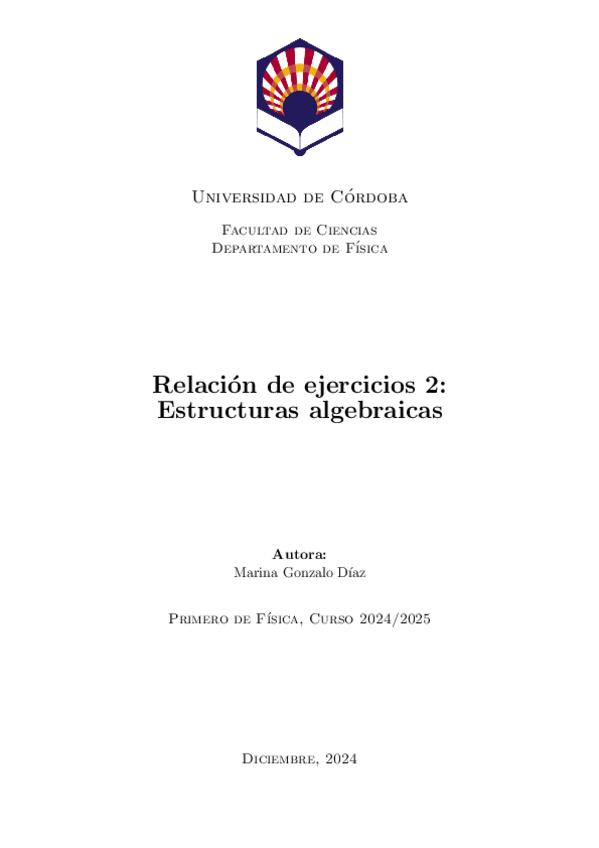 Universidad de Córdoba

Facultad de Ciencias
Departamento de Física

Relación de ejercicios 2:
Estructuras algebraicas

Autora:
Marina Gonzalo Díaz

Primero de Física, Curso 2024/2025

Diciembre, 2024